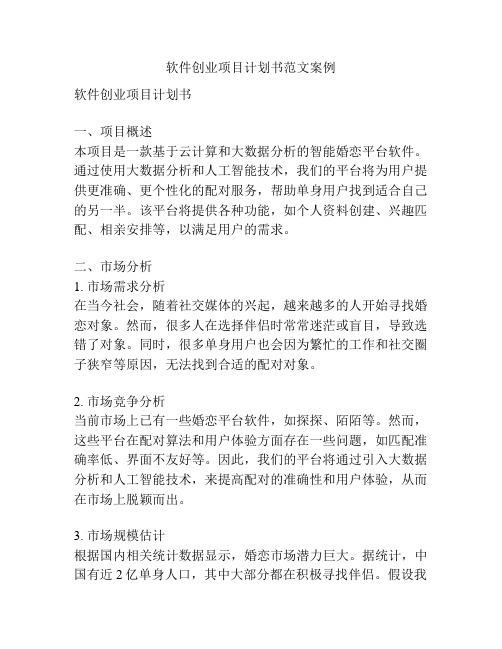 软件创业项目计划书范文案例

软件创业项目计划书

一、项目概述
本项目是一款基于云计算和大数据分析的智能婚恋平台软件。通过使用大数据分析和人工智能技术，我们的平台将为用户提供更准确、更个性化的配对服务，帮助单身用户找到适合自己的另一半。该平台将提供各种功能，如个人资料创建、兴趣匹配、相亲安排等，以满足用户的需求。

二、市场分析
1. 市场需求分析
在当今社会，随着社交媒体的兴起，越来越多的人开始寻找婚恋对象。然而，很多人在选择伴侣时常常迷茫或盲目，导致选错了对象。同时，很多单身用户也会因为繁忙的工作和社交圈子狭窄等原因，无法找到合适的配对对象。

2. 市场竞争分析
当前市场上已有一些婚恋平台软件，如探探、陌陌等。然而，这些平台在配对算法和用户体验方面存在一些问题，如匹配准确率低、界面不友好等。因此，我们的平台将通过引入大数据分析和人工智能技术，来提高配对的准确性和用户体验，从而在市场上脱颖而出。

3. 市场规模估计
根据国内相关统计数据显示，婚恋市场潜力巨大。据统计，中国有近 2 亿单身人口，其中大部分都在积极寻找伴侣。假设我